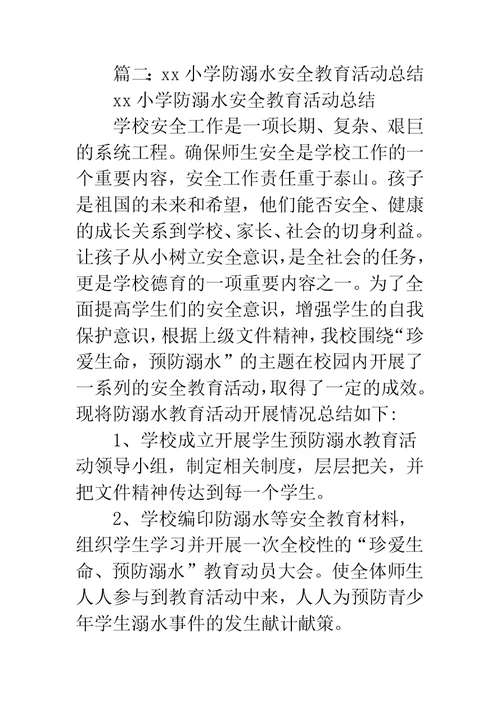 篇二：xx 小学防溺水安全教育活动总结

xx 小学防溺水安全教育活动总结

学校安全工作是一项长期、复杂、艰巨的系统工程。确保师生安全是学校工作的一个重要内容，安全工作责任重于泰山。孩子是祖国的未来和希望，他们能否安全、健康的成长关系到学校、家长、社会的切身利益。让孩子从小树立安全意识，是全社会的任务，更是学校德育的一项重要内容之一。为了全面提高学生们的安全意识，增强学生的自我保护意识，根据上级文件精神，我校围绕“珍爱生命，预防溺水”的主题在校园内开展了一系列的安全教育活动，取得了一定的成效。现将防溺水教育活动开展情况总结如下：

1、学校成立开展学生预防溺水教育活动领导小组，制定相关制度，层层把关，并把文件精神传达到每一个学生。

2、学校编印防溺水等安全教育材料，组织学生学习并开展一次全校性的“珍爱生命、预防溺水”教育动员大会。使全体师生人人参与到教育活动中来，人人为预防青少年学生溺水事件的发生献计献策。